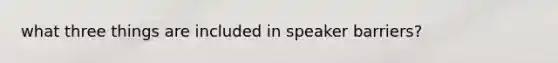 what three things are included in speaker barriers?